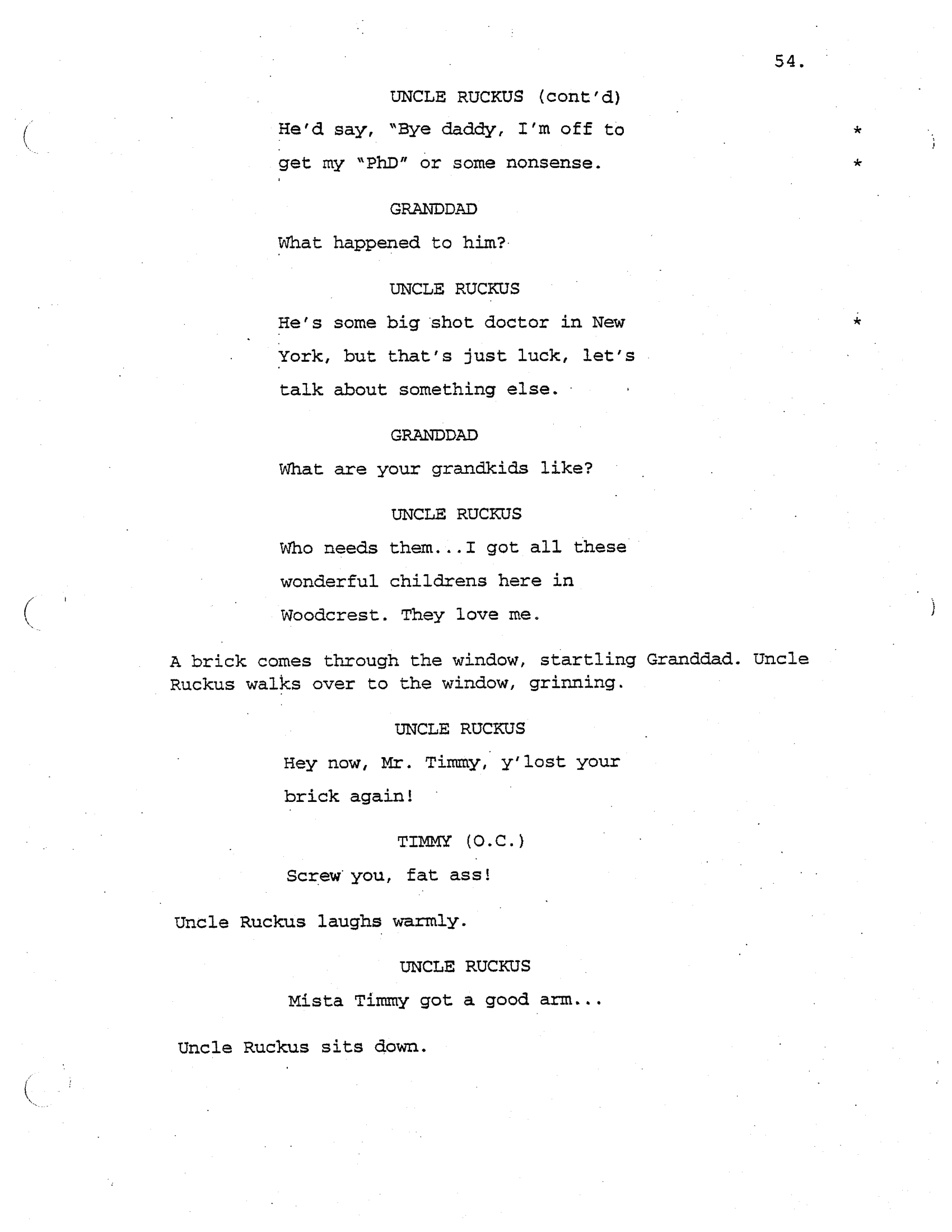 54.

UNCLE RUCKUS (cont'd)
He'd say, "Bye daddy, I'm off to get my "PhD" or some nonsense. * *

GRANDDAD
What happened to him?

UNCLE RUCKUS
He's some big shot doctor in New York, but that's just luck, let's talk about something else. *

GRANDDAD
What are your grandkids like?

UNCLE RUCKUS
Who needs them...I got all these wonderful childrens here in Woodcrest. They love me.

A brick comes through the window, startling Granddad. Uncle Ruckus walks over to the window, grinning.

UNCLE RUCKUS
Hey now, Mr. Timmy, y'lost your brick again!

TIMMY (O.C.)
Screw you, fat ass!

Uncle Ruckus laughs warmly.

UNCLE RUCKUS
Mista Timmy got a good arm...

Uncle Ruckus sits down.